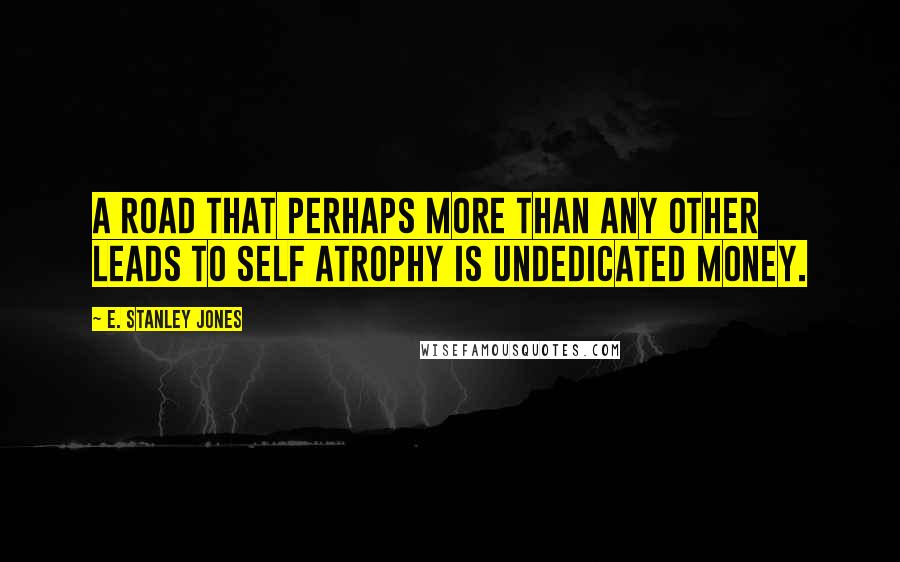 A ROAD THAT PERHAPS MORE THAN ANY OTHER LEADS TO SELF ATROPHY IS UNDEDICATED MONEY.

~ E. STANLEY JONES

WISEFAMOUSQUOTES.COM